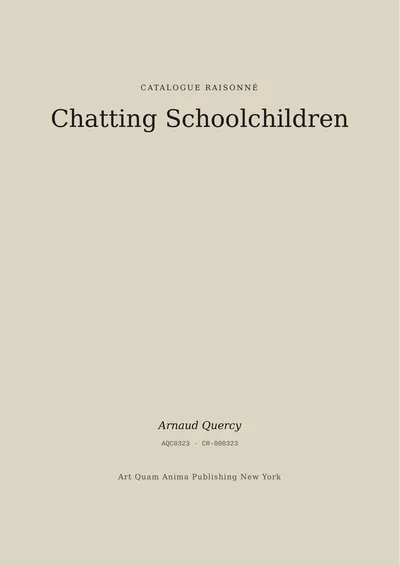 CATALOGUE RAISONNÉ

Chatting Schoolchildren

Arnaud Quercy

AQC0323 · CR-000323

Art Quam Anima Publishing New York